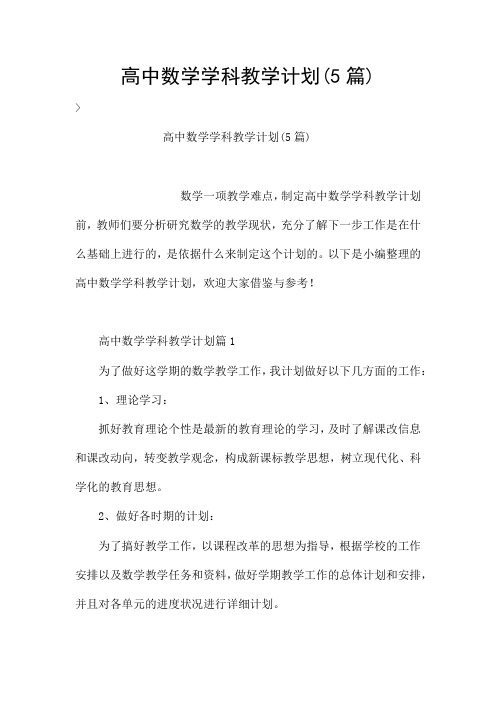 高中数学学科教学计划(5篇)

>

高中数学学科教学计划(5篇)

数学一项教学难点，制定高中数学学科教学计划前，教师们要分析研究数学的教学现状，充分了解下一步工作是在什么基础上进行的，是依据什么来制定这个计划的。以下是小编整理的高中数学学科教学计划，欢迎大家借鉴与参考！

高中数学学科教学计划篇1

为了做好这学期的数学教学工作，我计划做好以下几方面的工作：

1、理论学习：

抓好教育理论个性是最新的教育理论的学习，及时了解课改信息和课改动向，转变教学观念，构成新课标教学思想，树立现代化、科学化的教育思想。

2、做好各时期的计划：

为了搞好教学工作，以课程改革的思想为指导，根据学校的工作安排以及数学教学任务和资料，做好学期教学工作的总体计划和安排，并且对各单元的进度状况进行详细计划。